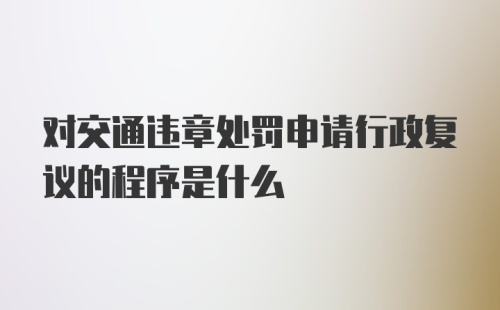 对交通违章处罚申请行政复议的程序是什么